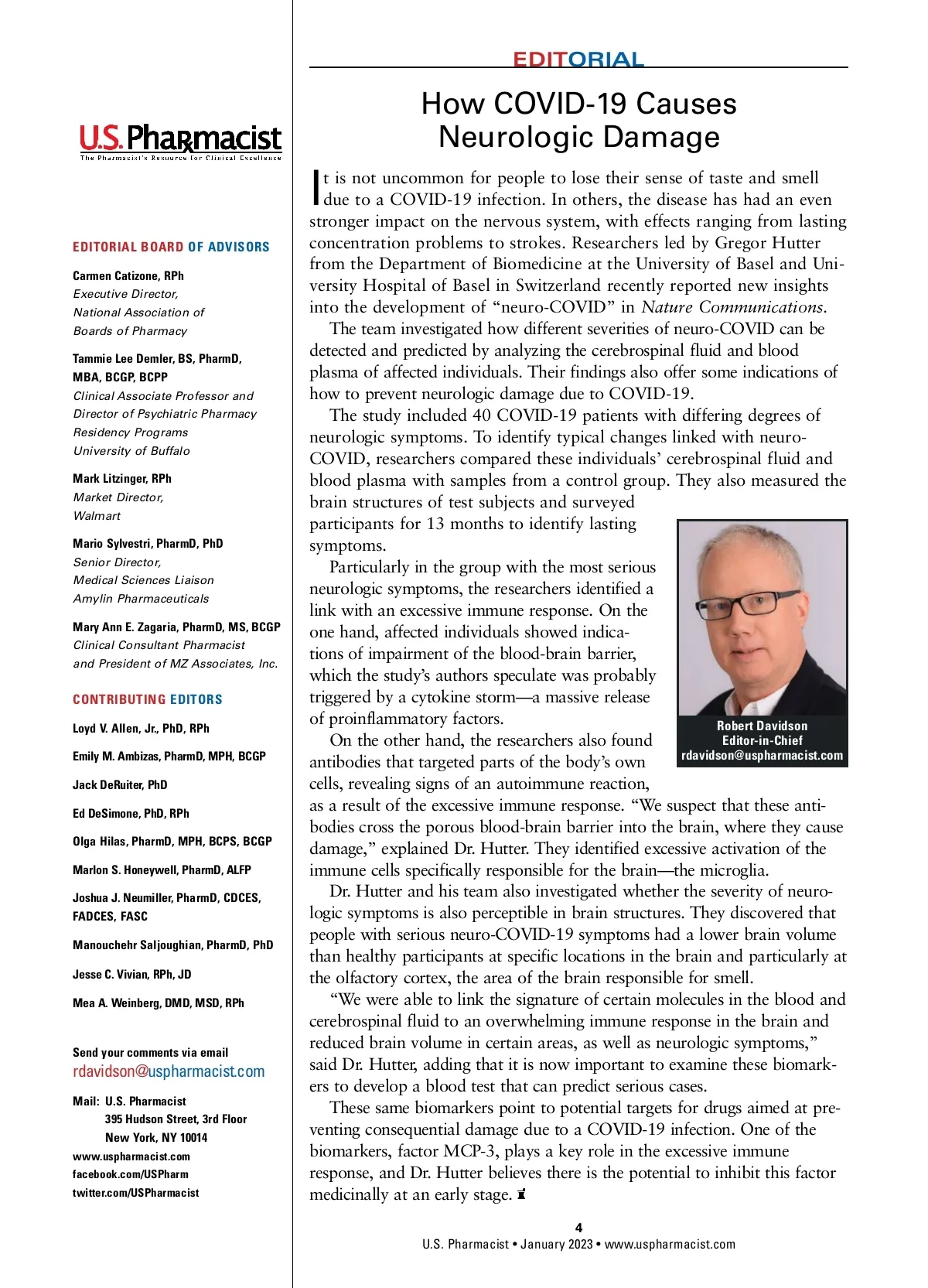 U.S. Pharmacist
The Pharmacist's Resource for Clinical Excellence

EDITORIAL BOARD OF ADVISORS

Carmen Catizone, RPh
Executive Director, National Association of Boards of Pharmacy

Tammie Lee Demler, BS, PharmD, MBA, BCGP, BCPP
Clinical Associate Professor and Director of Psychiatric Pharmacy Residency Programs University of Buffalo

Mark Litzinger, RPh
Market Director, Walmart

Mario Sylvestri, PharmD, PhD
Senior Director, Medical Sciences Liaison Amylin Pharmaceuticals

Mary Ann E. Zagaria, PharmD, MS, BCGP
Clinical Consultant Pharmacist and President of MZ Associates, Inc.

CONTRIBUTING EDITORS

Loyd V. Allen, Jr., PhD, RPh

Emily M. Ambizas, PharmD, MPH, BCGP

Jack DeRuiter, PhD

Ed DeSimone, PhD, RPh

Olga Hilas, PharmD, MPH, BCPS, BCGP

Marlon S. Honeywell, PharmD, ALFP

Joshua J. Neumiller, PharmD, CDCES, FADCES, FASC

Manouchehr Saljoughian, PharmD, PhD

Jesse C. Vivian, RPh, JD

Mea A. Weinberg, DMD, MSD, RPh

Send your comments via email
rdavidson@uspharmacist.com

Mail: U.S. Pharmacist
395 Hudson Street, 3rd Floor
New York, NY 10014
www.uspharmacist.com
facebook.com/USPharm
twitter.com/USPharmacist

EDITORIAL

How COVID-19 Causes Neurologic Damage

It is not uncommon for people to lose their sense of taste and smell due to a COVID-19 infection. In others, the disease has had an even stronger impact on the nervous system, with effects ranging from lasting concentration problems to strokes. Researchers led by Gregor Hutter from the Department of Biomedicine at the University of Basel and University Hospital of Basel in Switzerland recently reported new insights into the development of “neuro-COVID” in Nature Communications.

The team investigated how different severities of neuro-COVID can be detected and predicted by analyzing the cerebrospinal fluid and blood plasma of affected individuals. Their findings also offer some indications of how to prevent neurologic damage due to COVID-19.

The study included 40 COVID-19 patients with differing degrees of neurologic symptoms. To identify typical changes linked with neuro-COVID, researchers compared these individuals’ cerebrospinal fluid and blood plasma with samples from a control group. They also measured the brain structures of test subjects and surveyed participants for 13 months to identify lasting symptoms.

Particularly in the group with the most serious neurologic symptoms, the researchers identified a link with an excessive immune response. On the one hand, affected individuals showed indications of impairment of the blood-brain barrier, which the study’s authors speculate was probably triggered by a cytokine storm—a massive release of proinflammatory factors.

On the other hand, the researchers also found antibodies that targeted parts of the body’s own cells, revealing signs of an autoimmune reaction, as a result of the excessive immune response. “We suspect that these antibodies cross the porous blood-brain barrier into the brain, where they cause damage,” explained Dr. Hutter. They identified excessive activation of the immune cells specifically responsible for the brain—the microglia.

Dr. Hutter and his team also investigated whether the severity of neurologic symptoms is also perceptible in brain structures. They discovered that people with serious neuro-COVID-19 symptoms had a lower brain volume than healthy participants at specific locations in the brain and particularly at the olfactory cortex, the area of the brain responsible for smell.

“We were able to link the signature of certain molecules in the blood and cerebrospinal fluid to an overwhelming immune response in the brain and reduced brain volume in certain areas, as well as neurologic symptoms,” said Dr. Hutter, adding that it is now important to examine these biomarkers to develop a blood test that can predict serious cases.

These same biomarkers point to potential targets for drugs aimed at preventing consequential damage due to a COVID-19 infection. One of the biomarkers, factor MCP-3, plays a key role in the excessive immune response, and Dr. Hutter believes there is the potential to inhibit this factor medicinally at an early stage.

Robert Davidson
Editor-in-Chief
rdavidson@uspharmacist.com

4
U.S. Pharmacist • January 2023 • www.uspharmacist.com